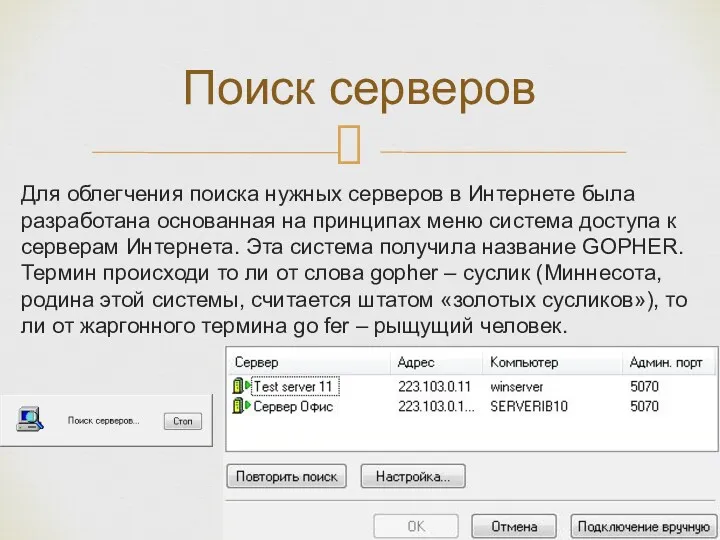 Поиск серверов

Для облегчения поиска нужных серверов в Интернете была разработана основанная на принципах меню система доступа к серверам Интернета. Эта система получила название GOPHER. Термин происходи то ли от слова gopher – суслик (Миннесота, родина этой системы, считается штатом «золотых сусликов»), то ли от жаргонного термина go fer – рыщущий человек.

Поиск серверов...

Стоп

| Сервер | Адрес | Компьютер | Админ. порт |
|---|---|---|---|
| Test server 11 | 223.103.0.11 | winserver | 5070 |
| Сервер Офис | 223.103.0.1... | SERVERIB10 | 5070 |

Повторить поиск

Настройка...

OK

Отмена

Подключение вручную